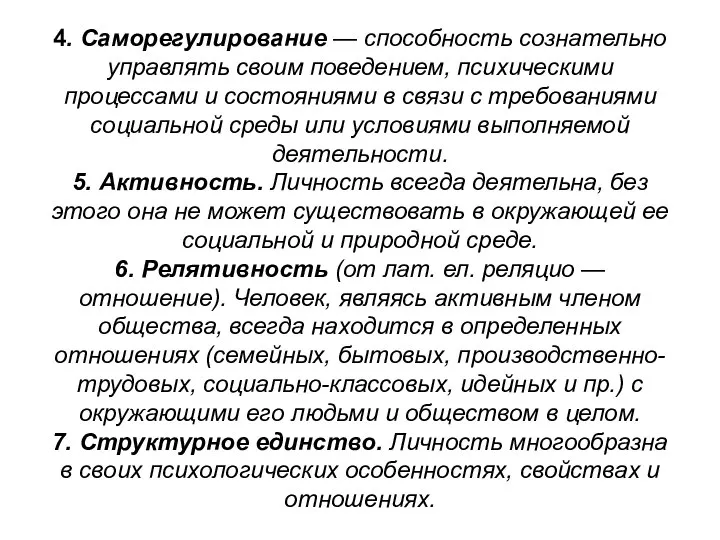 4. Саморегулирование — способность сознательно управлять своим поведением, психическими процессами и состояниями в связи с требованиями социальной среды или условиями выполняемой деятельности.
5. Активность. Личность всегда деятельна, без этого она не может существовать в окружающей ее социальной и природной среде.
6. Релятивность (от лат. ел. реляцио — отношение). Человек, являясь активным членом общества, всегда находится в определенных отношениях (семейных, бытовых, производственно-трудовых, социально-классовых, идейных и пр.) с окружающими его людьми и обществом в целом.
7. Структурное единство. Личность многообразна в своих психологических особенностях, свойствах и отношениях.